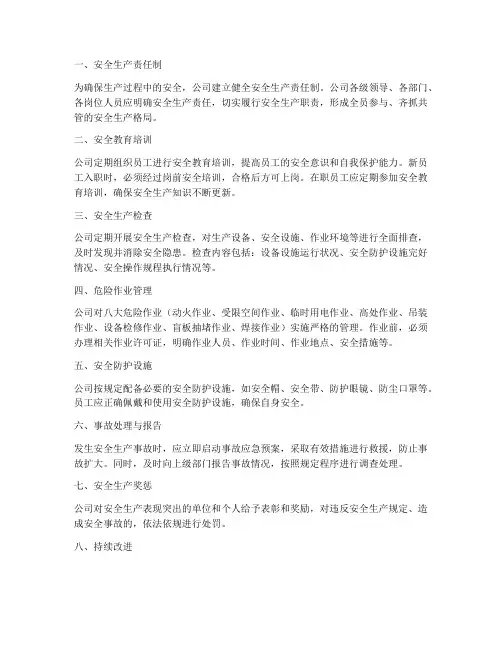 一、安全生产责任制

为确保生产过程中的安全，公司建立健全安全生产责任制。公司各级领导、各部门、各岗位人员应明确安全生产责任，切实履行安全生产职责，形成全员参与、齐抓共管的安全生产格局。

二、安全教育培训

公司定期组织员工进行安全教育培训，提高员工的安全意识和自我保护能力。新员工入职时，必须经过岗前安全培训，合格后方可上岗。在职员工应定期参加安全教育培训，确保安全生产知识不断更新。

三、安全生产检查

公司定期开展安全生产检查，对生产设备、安全设施、作业环境等进行全面排查，及时发现并消除安全隐患。检查内容包括：设备设施运行状况、安全防护设施完好情况、安全操作规程执行情况等。

四、危险作业管理

公司对八大危险作业（动火作业、受限空间作业、临时用电作业、高处作业、吊装作业、设备检修作业、盲板抽堵作业、焊接作业）实施严格的管理。作业前，必须办理相关作业许可证，明确作业人员、作业时间、作业地点、安全措施等。

五、安全防护设施

公司按规定配备必要的安全防护设施，如安全帽、安全带、防护眼镜、防尘口罩等。员工应正确佩戴和使用安全防护设施，确保自身安全。

六、事故处理与报告

发生安全生产事故时，应立即启动事故应急预案，采取有效措施进行救援，防止事故扩大。同时，及时向上级部门报告事故情况，按照规定程序进行调查处理。

七、安全生产奖惩

公司对安全生产表现突出的单位和个人给予表彰和奖励，对违反安全生产规定、造成安全事故的，依法依规进行处罚。

八、持续改进